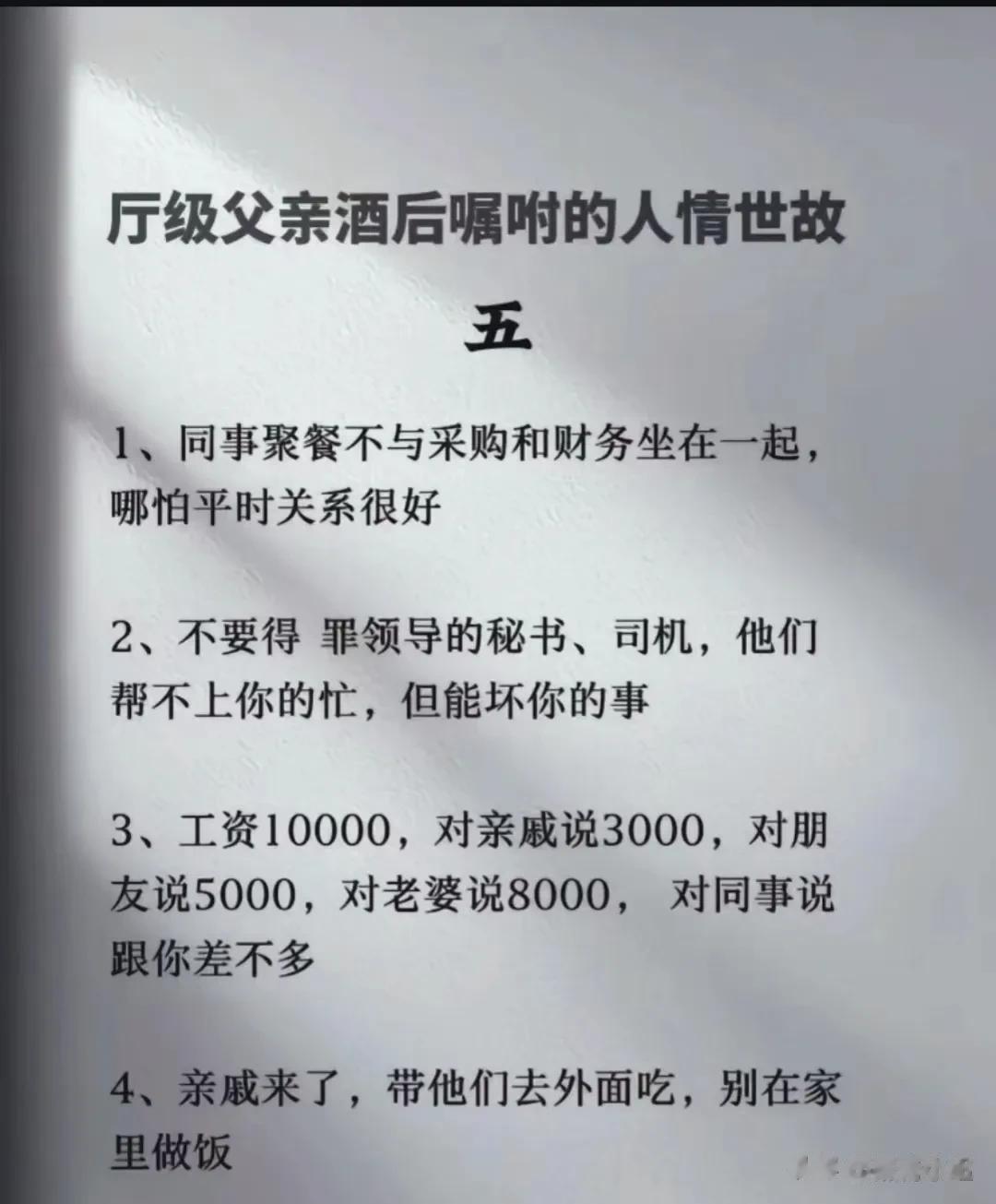 厅级父亲酒后嘱咐的人情世故

五

1、同事聚餐不与采购和财务坐在一起，哪怕平时关系很好

2、不要得 罪领导的秘书、司机，他们帮不上你的忙，但能坏你的事

3、工资10000，对亲戚说3000，对朋友说5000，对老婆说8000， 对同事说跟你差不多

4、亲戚来了，带他们去外面吃，别在家里做饭